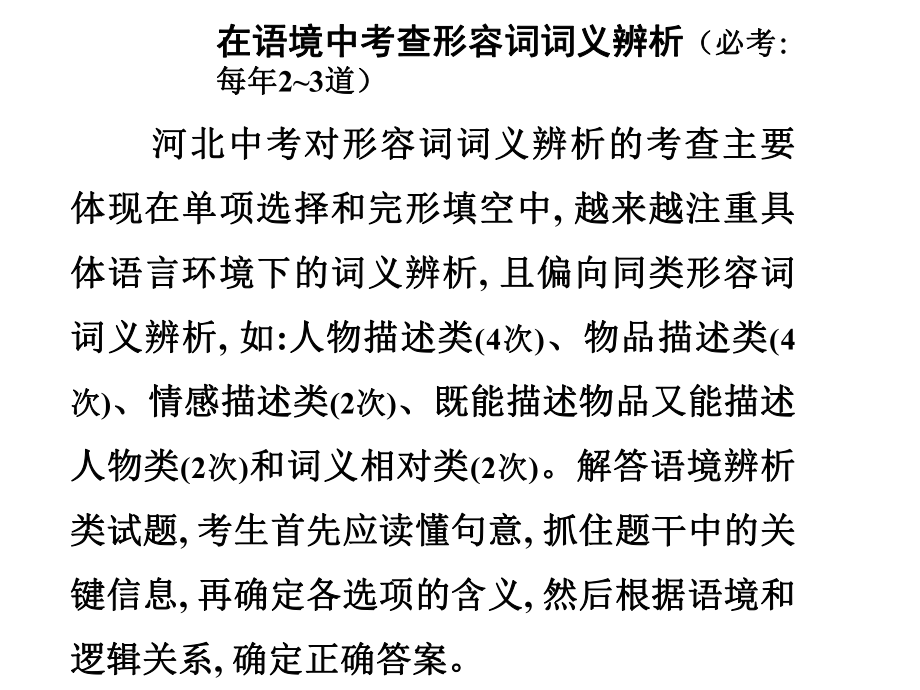 在语境中考查形容词词义辨析（必考: 每年2~3道）

河北中考对形容词词义辨析的考查主要体现在单项选择和完形填空中, 越来越注重具体语言环境下的词义辨析, 且偏向同类形容词词义辨析, 如:人物描述类(4次)、物品描述类(4次)、情感描述类(2次)、既能描述物品又能描述人物类(2次)和词义相对类(2次)。解答语境辨析类试题, 考生首先应读懂句意, 抓住题干中的关键信息, 再确定各选项的含义, 然后根据语境和逻辑关系, 确定正确答案。